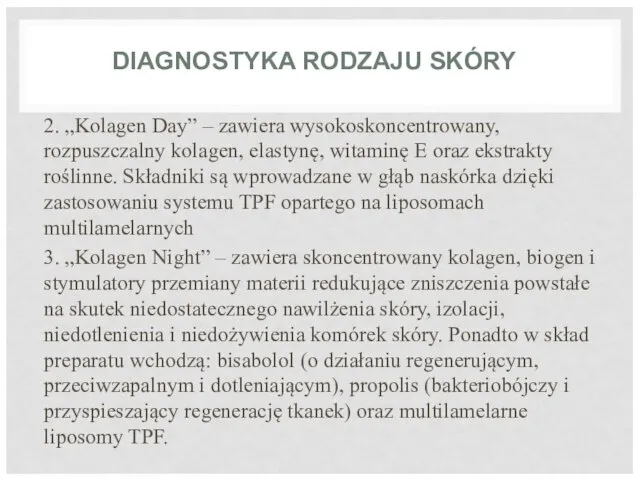 DIAGNOSTYKA RODZAJU SKÓRY

2. „Kolagen Day” – zawiera wysokoskoncentrowany, rozpuszczalny kolagen, elastynę, witaminę E oraz ekstrakty roślinne. Składniki są wprowadzane w głąb naskórka dzięki zastosowaniu systemu TPF opartego na liposomach multilamelarnych

3. „Kolagen Night” – zawiera skoncentrowany kolagen, biogen i stymulatory przemiany materii redukujące zniszczenia powstałe na skutek niedostatecznego nawilżenia skóry, izolacji, niedotlenienia i niedożywienia komórek skóry. Ponadto w skład preparatu wchodzą: bisabolol (o działaniu regenerującym, przeciwzapalnym i dotleniającym), propolis (bakteriobójczy i przyspieszający regenerację tkanek) oraz multilamelarne liposomy TPF.